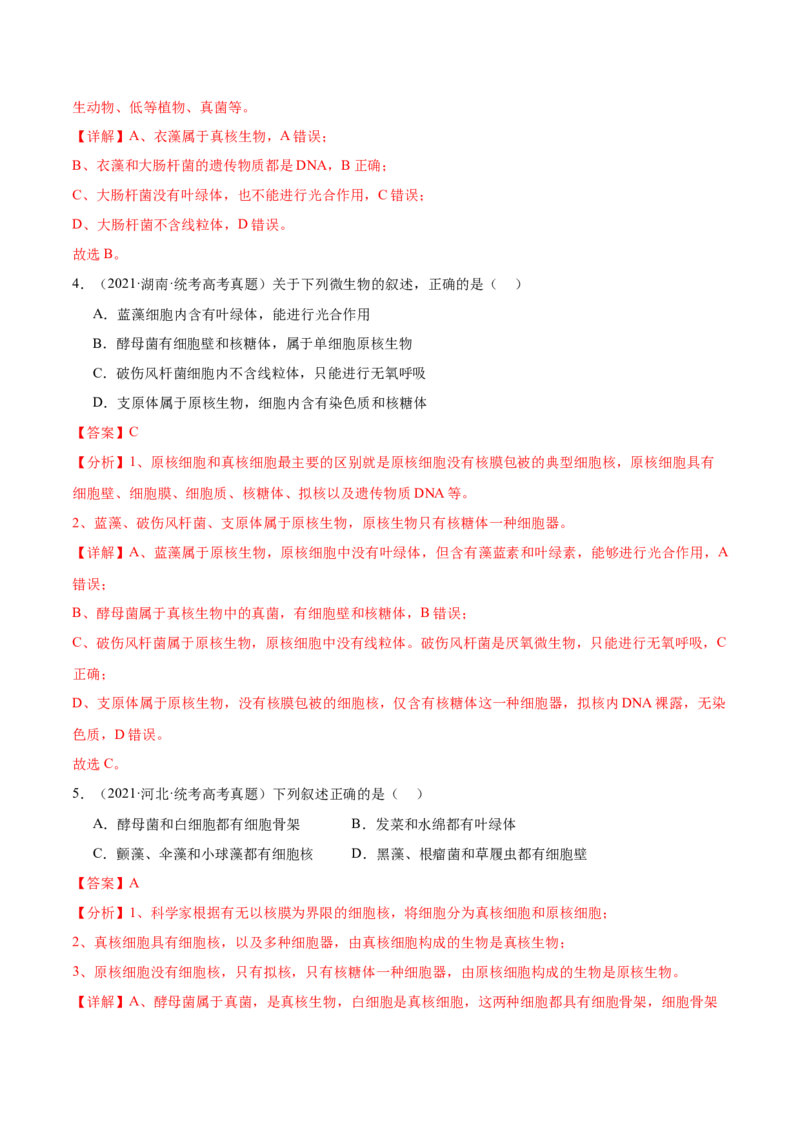 生动物、低等植物、真菌等。

【详解】A、衣藻属于真核生物，A 错误；

B、衣藻和大肠杆菌的遗传物质都是 DNA，B 正确；

C、大肠杆菌没有叶绿体，也不能进行光合作用，C 错误；

D、大肠杆菌不含线粒体，D 错误。

故选 B。

4．（2021·湖南·统考高考真题）关于下列微生物的叙述，正确的是（    ）

A．蓝藻细胞内含有叶绿体，能进行光合作用

B．酵母菌有细胞壁和核糖体，属于单细胞原核生物

C．破伤风杆菌细胞内不含线粒体，只能进行无氧呼吸

D．支原体属于原核生物，细胞内含有染色质和核糖体

【答案】C

【分析】1、原核细胞和真核细胞最主要的区别就是原核细胞没有核膜包被的典型细胞核，原核细胞具有细胞壁、细胞膜、细胞质、核糖体、拟核以及遗传物质 DNA 等。

2、蓝藻、破伤风杆菌、支原体属于原核生物，原核生物只有核糖体一种细胞器。

【详解】A、蓝藻属于原核生物，原核细胞中没有叶绿体，但含有藻蓝素和叶绿素，能够进行光合作用，A 错误；

B、酵母菌属于真核生物中的真菌，有细胞壁和核糖体，B 错误；

C、破伤风杆菌属于原核生物，原核细胞中没有线粒体。破伤风杆菌是厌氧微生物，只能进行无氧呼吸，C 正确；

D、支原体属于原核生物，没有核膜包被的细胞核，仅含有核糖体这一种细胞器，拟核内 DNA 裸露，无染色质，D 错误。

故选 C。

5．（2021·河北·统考高考真题）下列叙述正确的是（    ）

A．酵母菌和白细胞都有细胞骨架    B．发菜和水绵都有叶绿体

C．颤藻、伞藻和小球藻都有细胞核    D．黑藻、根瘤菌和草履虫都有细胞壁

【答案】A

【分析】1、科学家根据有无以核膜为界限的细胞核，将细胞分为真核细胞和原核细胞；

2、真核细胞具有细胞核，以及多种细胞器，由真核细胞构成的生物是真核生物；

3、原核细胞没有细胞核，只有拟核，只有核糖体一种细胞器，由原核细胞构成的生物是原核生物。

【详解】A、酵母菌属于真菌，是真核生物，白细胞是真核细胞，这两种细胞都具有细胞骨架，细胞骨架